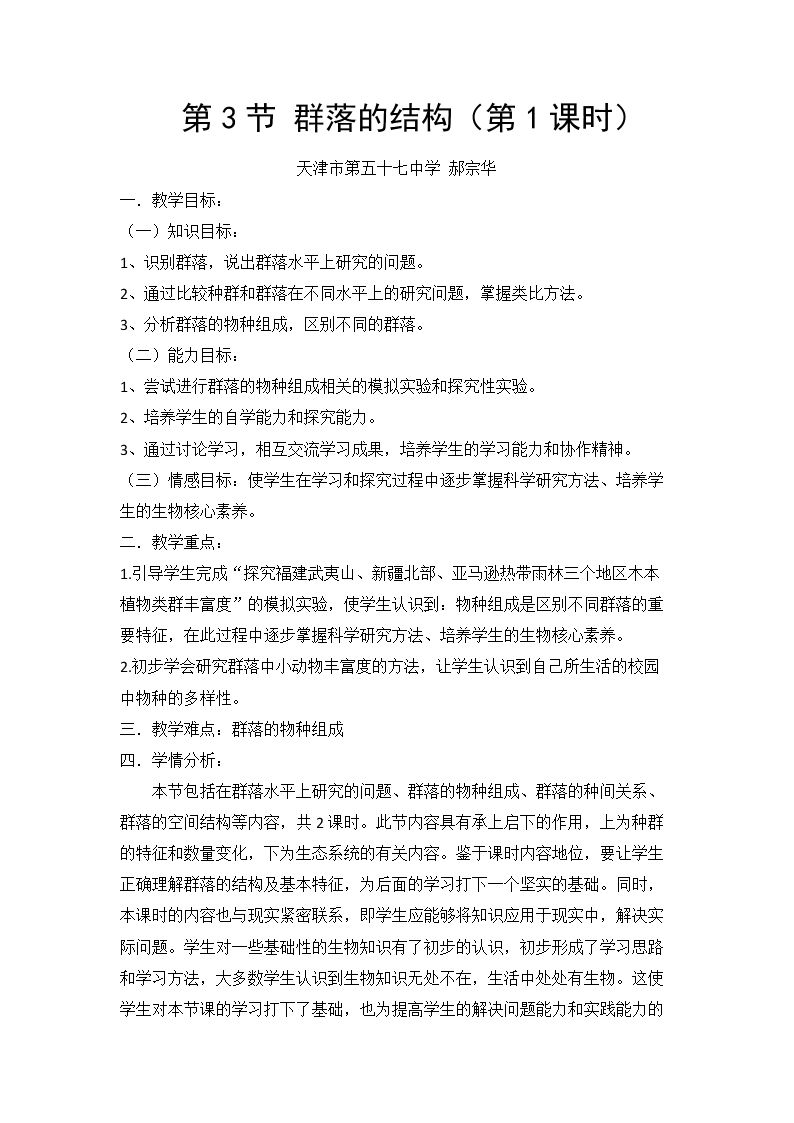 第3节 群落的结构（第1课时）

天津市第五十七中学 郝宗华

一．教学目标：

（一）知识目标：

1、识别群落，说出群落水平上研究的问题。

2、通过比较种群和群落在不同水平上的研究问题，掌握类比方法。

3、分析群落的物种组成，区别不同的群落。

（二）能力目标：

1、尝试进行群落的物种组成相关的模拟实验和探究性实验。

2、培养学生的自学能力和探究能力。

3、通过讨论学习，相互交流学习成果，培养学生的学习能力和协作精神。

（三）情感目标：使学生在学习和探究过程中逐步掌握科学研究方法、培养学生的生物核心素养。

二．教学重点：

1.引导学生完成“探究福建武夷山、新疆北部、亚马逊热带雨林三个地区木本植物类群丰富度”的模拟实验，使学生认识到：物种组成是区别不同群落的重要特征，在此过程中逐步掌握科学研究方法、培养学生的生物核心素养。

2.初步学会研究群落中小动物丰富度的方法，让学生认识到自己所生活的校园中物种的多样性。

三．教学难点：群落的物种组成

四．学情分析：

本节包括在群落水平上研究的问题、群落的物种组成、群落的种间关系、群落的空间结构等内容，共2课时。此节内容具有承上启下的作用，上为种群的特征和数量变化，下为生态系统的有关内容。鉴于课时内容地位，要让学生正确理解群落的结构及基本特征，为后面的学习打下一个坚实的基础。同时，本课时的内容也与现实紧密联系，即学生应能够将知识应用于现实中，解决实际问题。学生对一些基础性的生物知识有了初步的认识，初步形成了学习思路和学习方法，大多数学生认识到生物知识无处不在，生活中处处有生物。这使学生对本节课的学习打下了基础，也为提高学生的解决问题能力和实践能力的